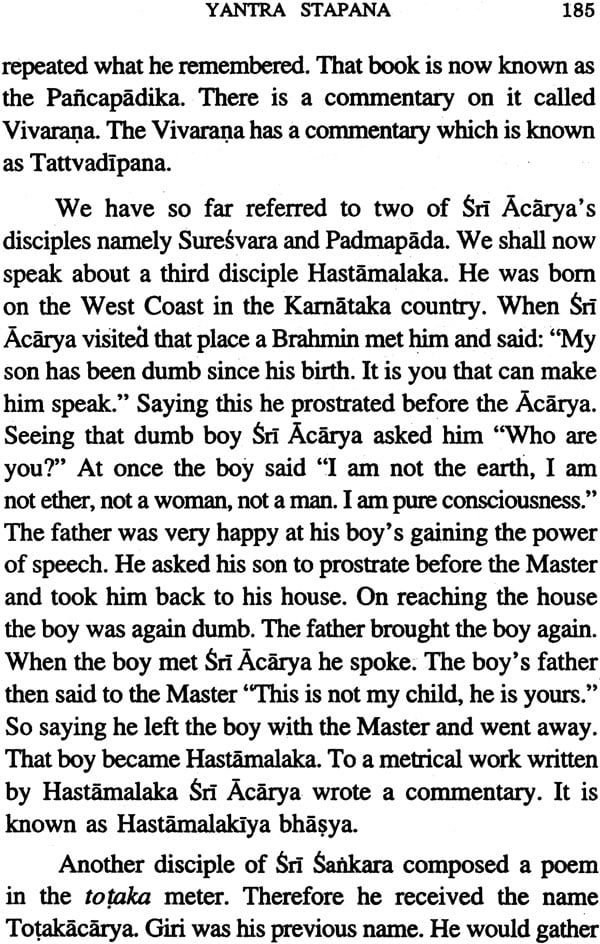 YANTRA STAPANA 185

repeated what he remembered. That book is now known as the Pañcapādika. There is a commentary on it called Vivaraṇa. The Vivaraṇa has a commentary which is known as Tattvadīpana.

We have so far referred to two of Śrī Ācārya's disciples namely Sureśvara and Padmapāda. We shall now speak about a third disciple Hastāmalaka. He was born on the West Coast in the Karnātaka country. When Śrī Ācārya visited that place a Brahmin met him and said: "My son has been dumb since his birth. It is you that can make him speak." Saying this he prostrated before the Ācārya. Seeing that dumb boy Śrī Ācārya asked him "Who are you?" At once the boy said "I am not the earth, I am not ether, not a woman, not a man. I am pure consciousness." The father was very happy at his boy's gaining the power of speech. He asked his son to prostrate before the Master and took him back to his house. On reaching the house the boy was again dumb. The father brought the boy again. When the boy met Śrī Ācārya he spoke. The boy's father then said to the Master "This is not my child, he is yours." So saying he left the boy with the Master and went away. That boy became Hastāmalaka. To a metrical work written by Hastāmalaka Śrī Ācārya wrote a commentary. It is known as Hastāmalakīya bhāṣya.

Another disciple of Śrī Śaṅkara composed a poem in the toṭaka meter. Therefore he received the name Toṭakācārya. Giri was his previous name. He would gather